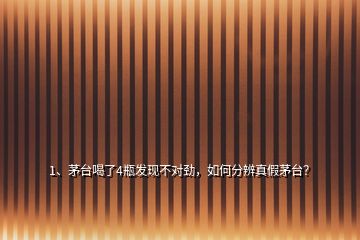 1、茅台喝了4瓶发现不对劲，如何分辨真假茅台？